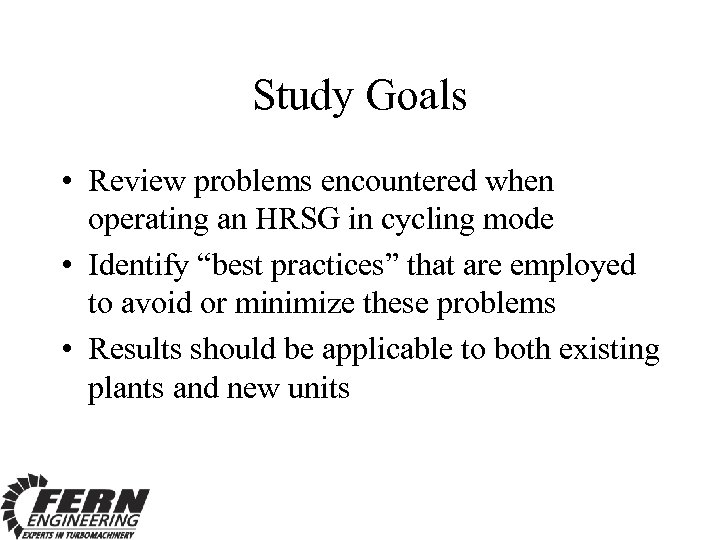 Study Goals

• Review problems encountered when operating an HRSG in cycling mode
• Identify "best practices" that are employed to avoid or minimize these problems
• Results should be applicable to both existing plants and new units

FERN
ENGINEERING
EXPERTS IN TURBOMACHINERY